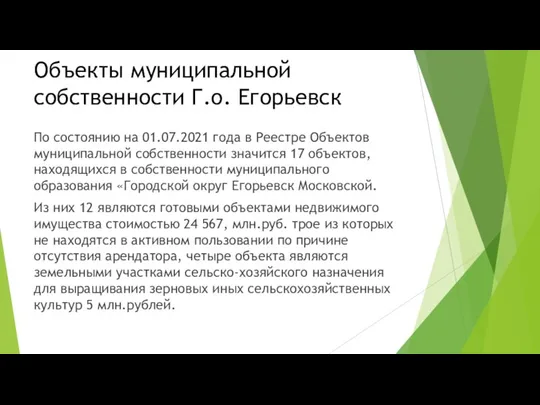 Объекты муниципальной собственности Г.о. Егорьевск

По состоянию на 01.07.2021 года в Реестре Объектов муниципальной собственности значится 17 объектов, находящихся в собственности муниципального образования «Городской округ Егорьевск Московской.

Из них 12 являются готовыми объектами недвижимого имущества стоимостью 24 567, млн.руб. трое из которых не находятся в активном пользовании по причине отсутствия арендатора, четыре объекта являются земельными участками сельско-хозяйского назначения для выращивания зерновых иных сельскохозяйственных культур 5 млн.рублей.